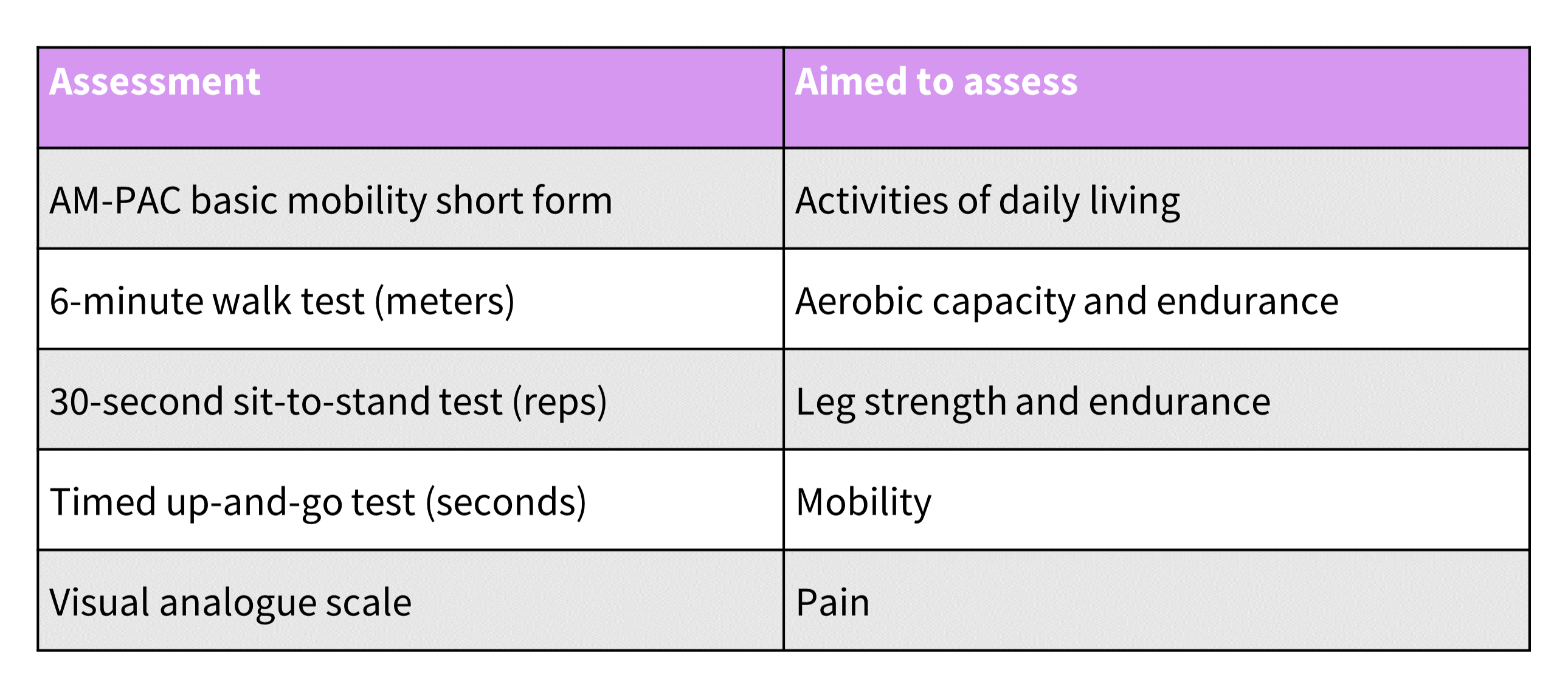 | Assessment | Aimed to assess |
|---|---|
| AM-PAC basic mobility short form | Activities of daily living |
| 6-minute walk test (meters) | Aerobic capacity and endurance |
| 30-second sit-to-stand test (reps) | Leg strength and endurance |
| Timed up-and-go test (seconds) | Mobility |
| Visual analogue scale | Pain |